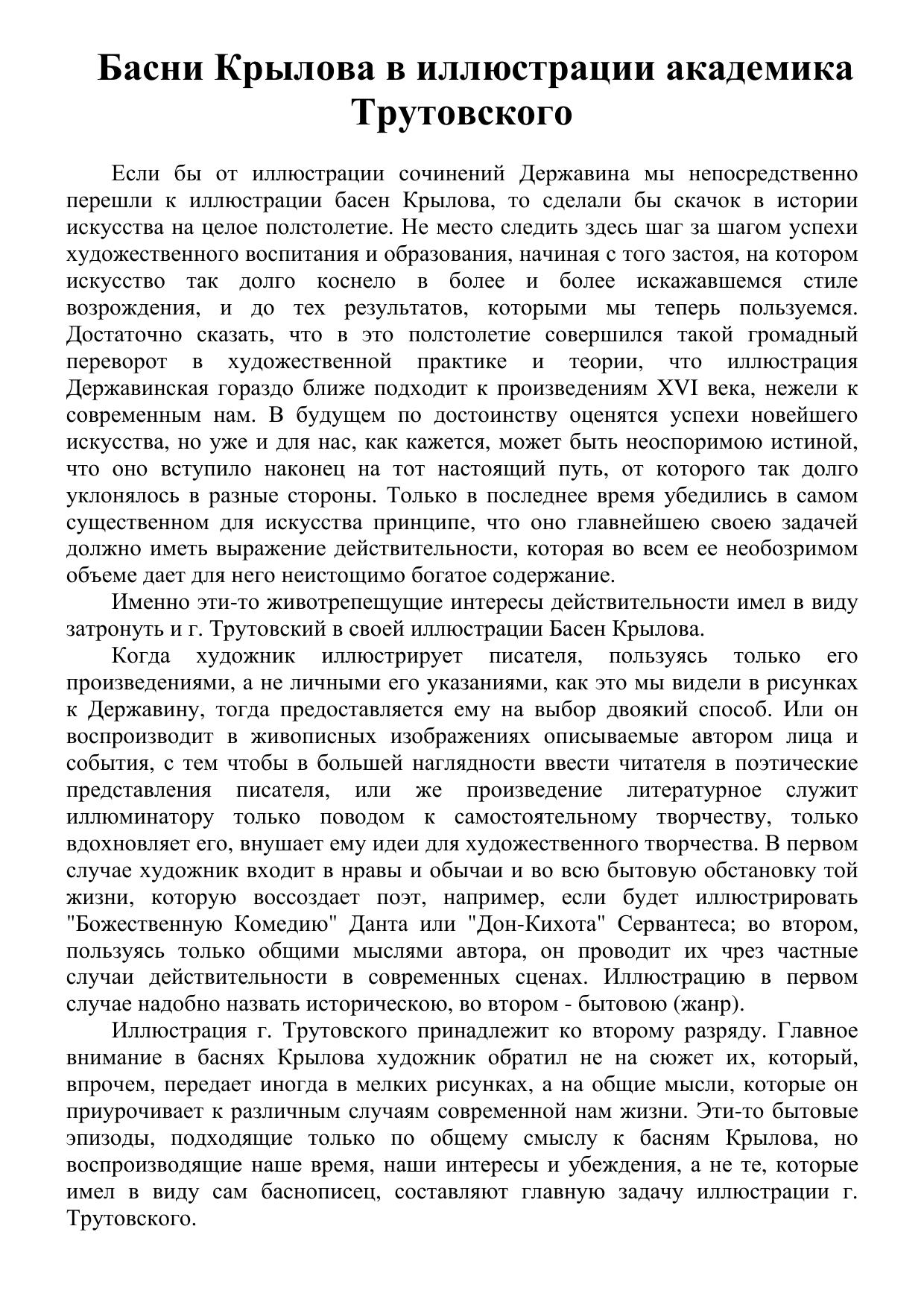 Басни Крылова в иллюстрации академика Трутовского

Если бы от иллюстрации сочинений Державина мы непосредственно перешли к иллюстрации басен Крылова, то сделали бы скачок в истории искусства на целое полстолетие. Не место следить здесь шаг за шагом успехи художественного воспитания и образования, начиная с того застоя, на котором искусство так долго коснело в более и более искажавшемся стиле возрождения, и до тех результатов, которыми мы теперь пользуемся. Достаточно сказать, что в это полстолетие совершился такой громадный переворот в художественной практике и теории, что иллюстрация Державинская гораздо ближе подходит к произведениям XVI века, нежели к современным нам. В будущем по достоинству оценятся успехи новейшего искусства, но уже и для нас, как кажется, может быть неоспоримою истиной, что оно вступило наконец на тот настоящий путь, от которого так долго уклонялось в разные стороны. Только в последнее время убедились в самом существенном для искусства принципе, что оно главнейшею своею задачей должно иметь выражение действительности, которая во всем ее необозримом объеме дает для него неистощимо богатое содержание.

Именно эти-то животрепещущие интересы действительности имел в виду затронуть и г. Трутовский в своей иллюстрации Басен Крылова.

Когда художник иллюстрирует писателя, пользуясь только его произведениями, а не личными его указаниями, как это мы видели в рисунках к Державину, тогда предоставляется ему на выбор двоякий способ. Или он воспроизводит в живописных изображениях описываемые автором лица и события, с тем чтобы в большей наглядности ввести читателя в поэтические представления писателя, или же произведение литературное служит иллюминатору только поводом к самостоятельному творчеству, только вдохновляет его, внушает ему идеи для художественного творчества. В первом случае художник входит в нравы и обычаи и во всю бытовую обстановку той жизни, которую воссоздает поэт, например, если будет иллюстрировать "Божественную Комедию" Данта или "Дон-Кихота" Сервантеса; во втором, пользуясь только общими мыслями автора, он проводит их чрез частные случаи действительности в современных сценах. Иллюстрацию в первом случае надобно назвать историческою, во втором - бытовою (жанр).

Иллюстрация г. Трутовского принадлежит ко второму разряду. Главное внимание в баснях Крылова художник обратил не на сюжет их, который, впрочем, передает иногда в мелких рисунках, а на общие мысли, которые он приурочивает к различным случаям современной нам жизни. Эти-то бытовые эпизоды, подходящие только по общему смыслу к басням Крылова, но воспроизводящие наше время, наши интересы и убеждения, а не те, которые имел в виду сам баснописец, составляют главную задачу иллюстрации г. Трутовского.